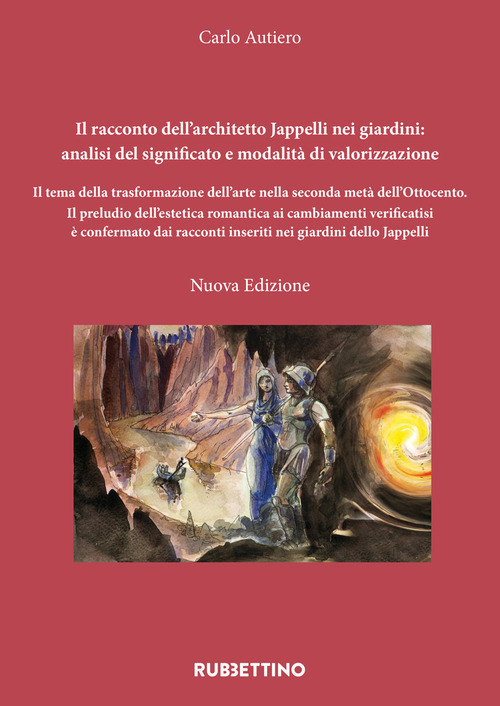 Carlo Autiero

Il racconto dell'architetto Jappelli nei giardini: analisi del significato e modalità di valorizzazione

Il tema della trasformazione dell'arte nella seconda metà dell'Ottocento. Il preludio dell'estetica romantica ai cambiamenti verificatisi è confermato dai racconti inseriti nei giardini dello Jappelli

Nuova Edizione

RUBBETTINO